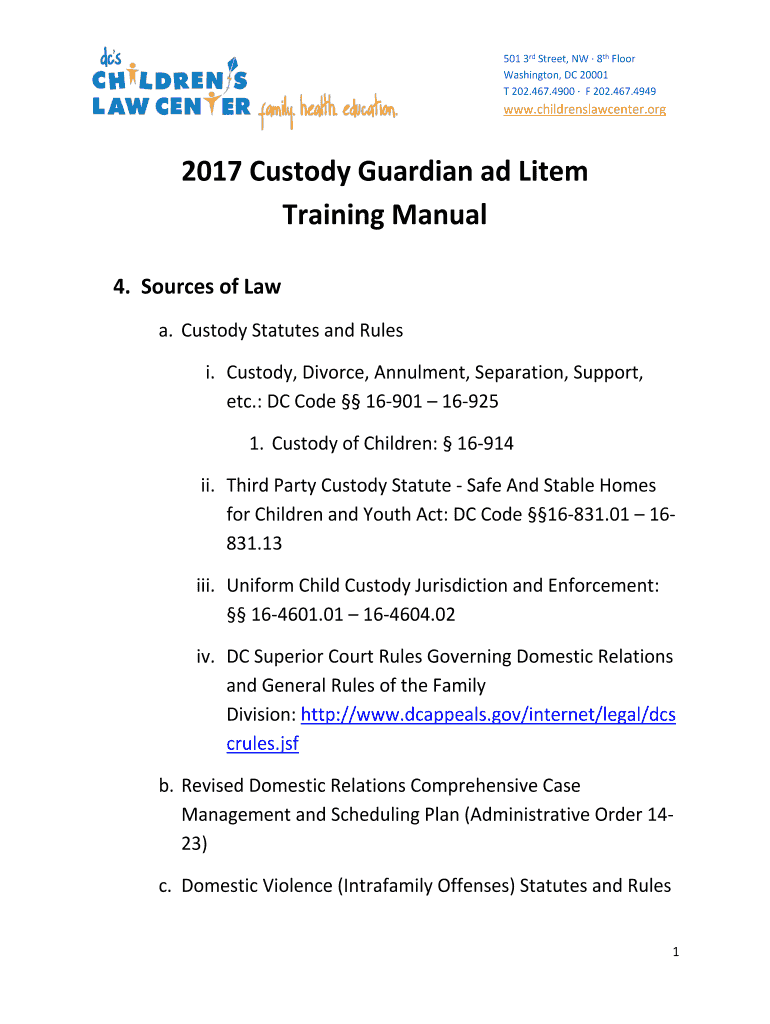 dc's CHILDREN'S LAW CENTER family. health. education.

501 3rd Street, NW · 8th Floor
Washington, DC 20001
T 202.467.4900 · F 202.467.4949
www.childrenslawcenter.org

2017 Custody Guardian ad Litem Training Manual

4. Sources of Law

a. Custody Statutes and Rules

i. Custody, Divorce, Annulment, Separation, Support, etc.: DC Code §§ 16-901 – 16-925

1. Custody of Children: § 16-914

ii. Third Party Custody Statute - Safe And Stable Homes for Children and Youth Act: DC Code §§16-831.01 – 16-831.13

iii. Uniform Child Custody Jurisdiction and Enforcement: §§ 16-4601.01 – 16-4604.02

iv. DC Superior Court Rules Governing Domestic Relations and General Rules of the Family Division: http://www.dcappeals.gov/internet/legal/dcscrules.jsf

b. Revised Domestic Relations Comprehensive Case Management and Scheduling Plan (Administrative Order 14-23)

c. Domestic Violence (Intrafamily Offenses) Statutes and Rules

1